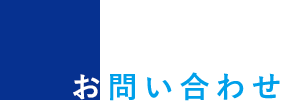 お問い合わせ